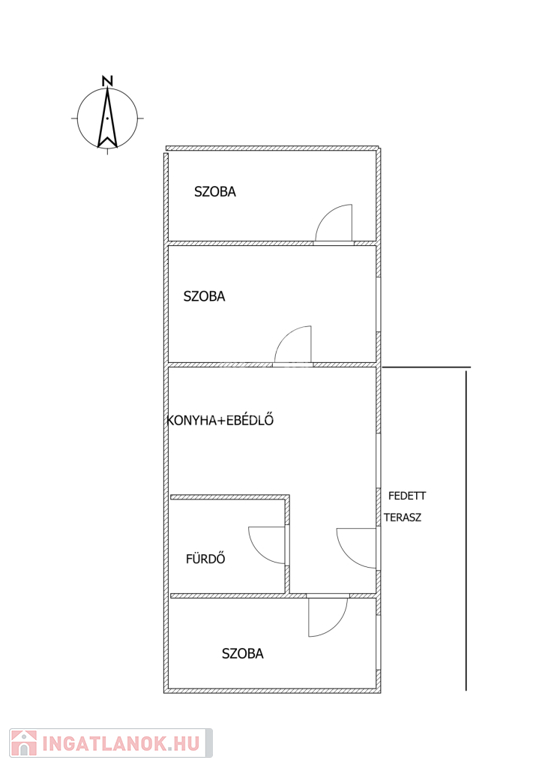 N

SZOBA

SZOBA

KONYHA+EBÉDLŐ

FEDETT TERASZ

FÜRDŐ

SZOBA

INGATLANOK.HU